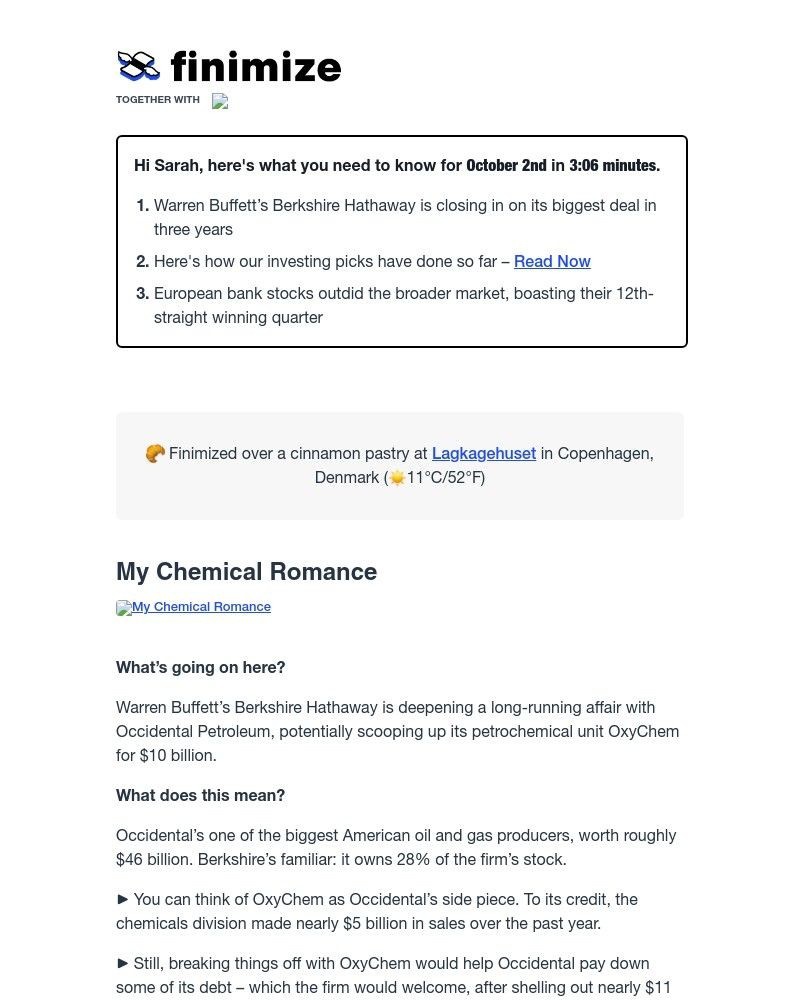 finimize

TOGETHER WITH

Hi Sarah, here's what you need to know for October 2nd in 3:06 minutes.

1. Warren Buffett's Berkshire Hathaway is closing in on its biggest deal in three years
2. Here's how our investing picks have done so far – Read Now
3. European bank stocks outdid the broader market, boasting their 12th-straight winning quarter

🥐 Finimized over a cinnamon pastry at Lagkagehuset in Copenhagen, Denmark (☀️11°C/52°F)

My Chemical Romance

My Chemical Romance

What's going on here?

Warren Buffett's Berkshire Hathaway is deepening a long-running affair with Occidental Petroleum, potentially scooping up its petrochemical unit OxyChem for $10 billion.

What does this mean?

Occidental's one of the biggest American oil and gas producers, worth roughly $46 billion. Berkshire's familiar: it owns 28% of the firm's stock.

► You can think of OxyChem as Occidental's side piece. To its credit, the chemicals division made nearly $5 billion in sales over the past year.

► Still, breaking things off with OxyChem would help Occidental pay down some of its debt – which the firm would welcome, after shelling out nearly $11